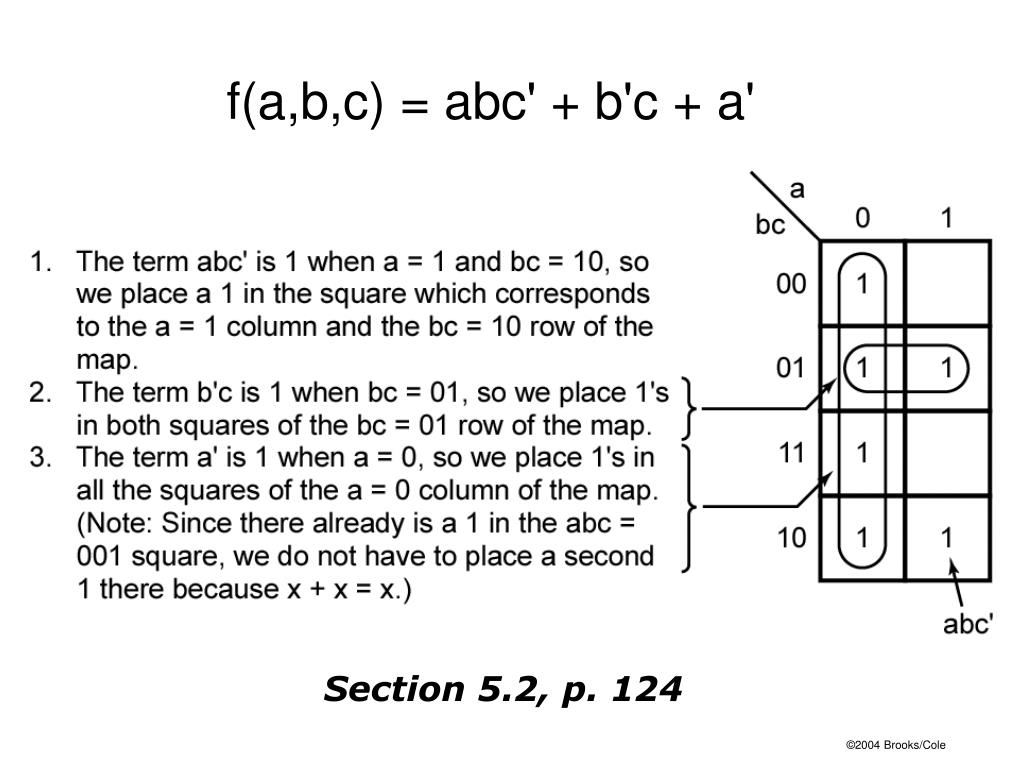 f(a,b,c) = abc' + b'c + a'

1. The term abc' is 1 when a = 1 and bc = 10, so we place a 1 in the square which corresponds to the a = 1 column and the bc = 10 row of the map.
2. The term b'c is 1 when bc = 01, so we place 1's in both squares of the bc = 01 row of the map.
3. The term a' is 1 when a = 0, so we place 1's in all the squares of the a = 0 column of the map. (Note: Since there already is a 1 in the abc = 001 square, we do not have to place a second 1 there because x + x = x.)

| bc \ a | 0 | 1 |
|---|---|---|
| 00 | 1 | |
| 01 | 1 | 1 |
| 11 | 1 | |
| 10 | 1 | 1 |

abc'

Section 5.2, p. 124

©2004 Brooks/Cole